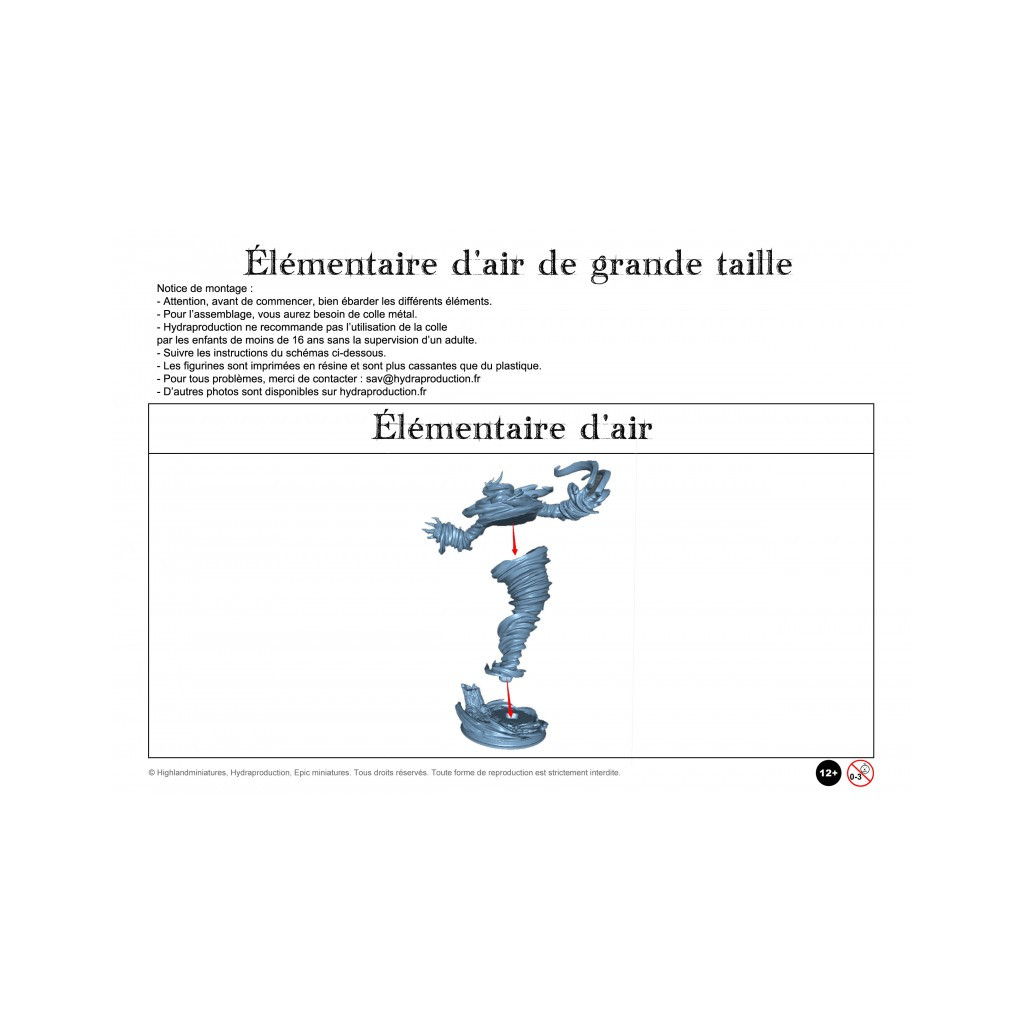 Élémentaire d'air de grande taille

Notice de montage :
- Attention, avant de commencer, bien ébarder les différents éléments.
- Pour l'assemblage, vous aurez besoin de colle métal.
- Hydraproduction ne recommande pas l'utilisation de la colle par les enfants de moins de 16 ans sans la supervision d'un adulte.
- Suivre les instructions du schémas ci-dessous.
- Les figurines sont imprimées en résine et sont plus cassantes que du plastique.
- Pour tous problèmes, merci de contacter : sav@hydraproduction.fr
- D'autres photos sont disponibles sur hydraproduction.fr

Élémentaire d'air

© Highlandminiatures, Hydraproduction, Epic miniatures. Tous droits réservés. Toute forme de reproduction est strictement interdite.

12+

0-3